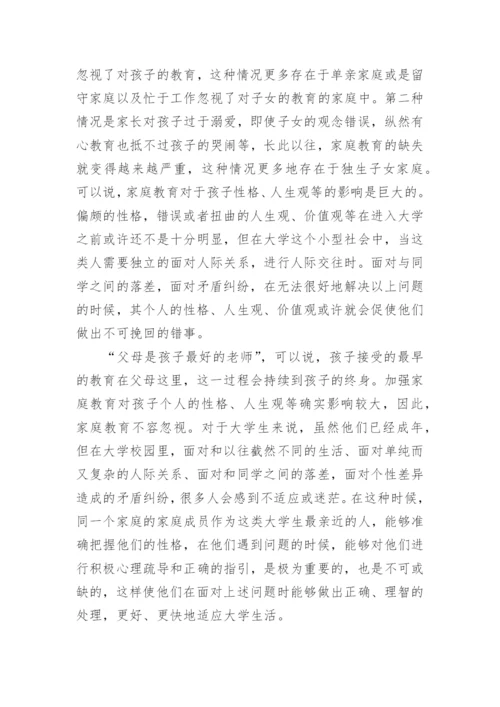 忽视了对孩子的教育，这种情况更多存在于单亲家庭或是留守家庭以及忙于工作忽视了对子女的教育的家庭中。第二种情况是家长对孩子过于溺爱，即使子女的观念错误，纵然有心教育也抵不过孩子的哭闹等，长此以往，家庭教育的缺失就变得越来越严重，这种情况更多地存在于独生子女家庭。可以说，家庭教育对于孩子性格、人生观等的影响是巨大的。偏颇的性格，错误或者扭曲的人生观、价值观等在进入大学之前或许还不是十分明显，但在大学这个小型社会中，当这类人需要独立的面对人际关系，进行人际交往时。面对与同学之间的落差，面对矛盾纠纷，在无法很好地解决以上问题的时候，其个人的性格、人生观、价值观或许就会促使他们做出不可挽回的错事。

“父母是孩子最好的老师”，可以说，孩子接受的最早的教育在父母这里，这一过程会持续到孩子的终身。加强家庭教育对孩子个人的性格、人生观等确实影响较大，因此，家庭教育不容忽视。对于大学生来说，虽然他们已经成年，但在大学校园里，面对和以往截然不同的生活、面对单纯而又复杂的人际关系、面对和同学之间的落差，面对个性差异造成的矛盾纠纷，很多人会感到不适应或迷茫。在这种时候，同一个家庭的家庭成员作为这类大学生最亲近的人，能够准确把握他们的性格，在他们遇到问题的时候，能够对他们进行积极心理疏导和正确的指引，是极为重要的，也是不可或缺的，这样使他们在面对上述问题时能够做出正确、理智的处理，更好、更快地适应大学生活。